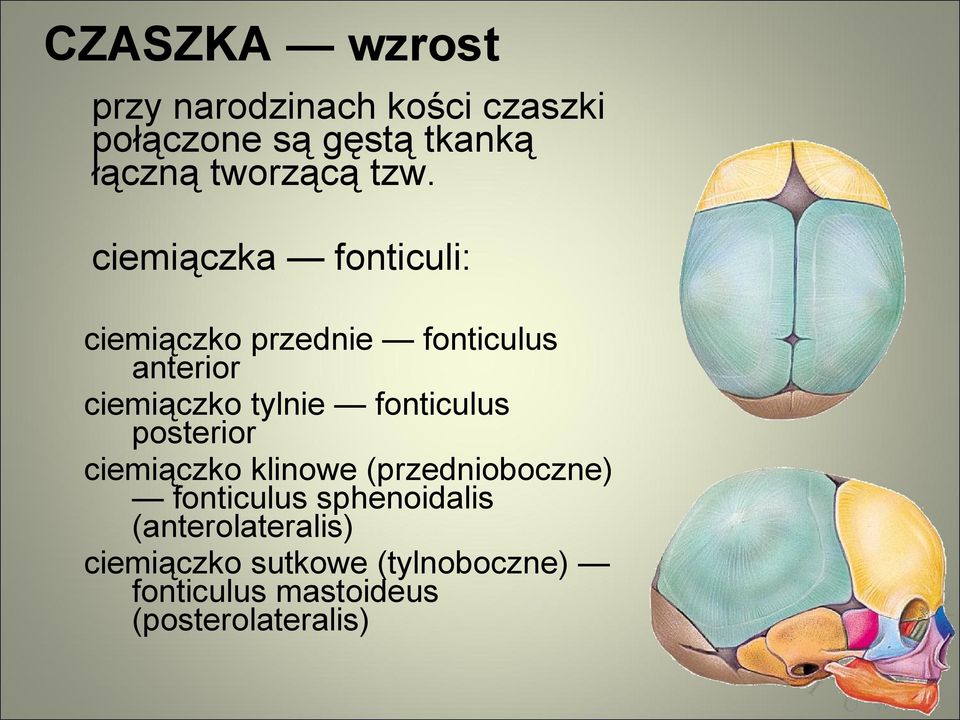 CZASZKA — wzrost

przy narodzinach kości czaszki połączone są gęstą tkanką łączną tworzącą tzw.

ciemiączka — fonticuli:

ciemiączko przednie — fonticulus anterior
ciemiączko tylnie — fonticulus posterior
ciemiączko klinowe (przednioboczne) — fonticulus sphenoidalis (anterolateralis)
ciemiączko sutkowe (tylnoboczne) — fonticulus mastoideus (posterolateralis)